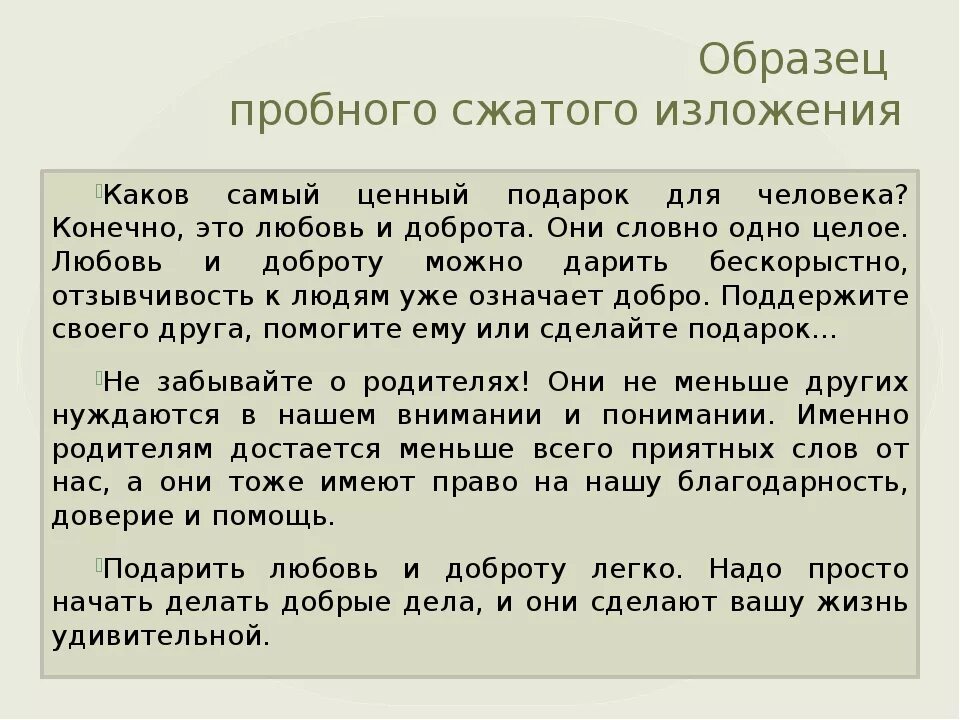 Образец
пробного сжатого изложения

Каков самый ценный подарок для человека? Конечно, это любовь и доброта. Они словно одно целое. Любовь и доброту можно дарить бескорыстно, отзывчивость к людям уже означает добро. Поддержите своего друга, помогите ему или сделайте подарок…

Не забывайте о родителях! Они не меньше других нуждаются в нашем внимании и понимании. Именно родителям достается меньше всего приятных слов от нас, а они тоже имеют право на нашу благодарность, доверие и помощь.

Подарить любовь и доброту легко. Надо просто начать делать добрые дела, и они сделают вашу жизнь удивительной.